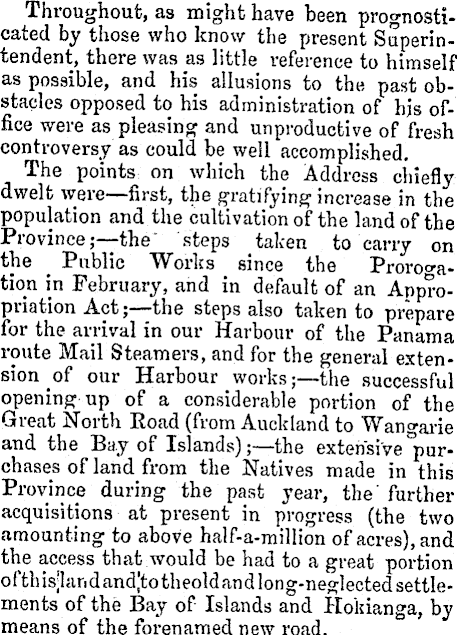 Throughout, as might have been prognosticated by those who know the present Superintendent, there was as little reference to himself as possible, and his allusions to the past obstacles opposed to his administration of his office were as pleasing and unproductive of fresh controversy as could be well accomplished.

The points on which the Address chiefly dwelt were—first, the gratifying increase in the population and the cultivation of the land of the Province;—the steps taken to carry on the Public Works since the Prorogation in February, and in default of an Appropriation Act;—the steps also taken to prepare for the arrival in our Harbour of the Panama route Mail Steamers, and for the general extension of our Harbour works;—the successful opening up of a considerable portion of the Great North Road (from Auckland to Wangarie and the Bay of Islands);—the extensive purchases of land from the Natives made in this Province during the past year, the further acquisitions at present in progress (the two amounting to above half-a-million of acres), and the access that would be had to a great portion of this land and to the old and long-neglected settlements of the Bay of Islands and Hokianga, by means of the forenamed new road.